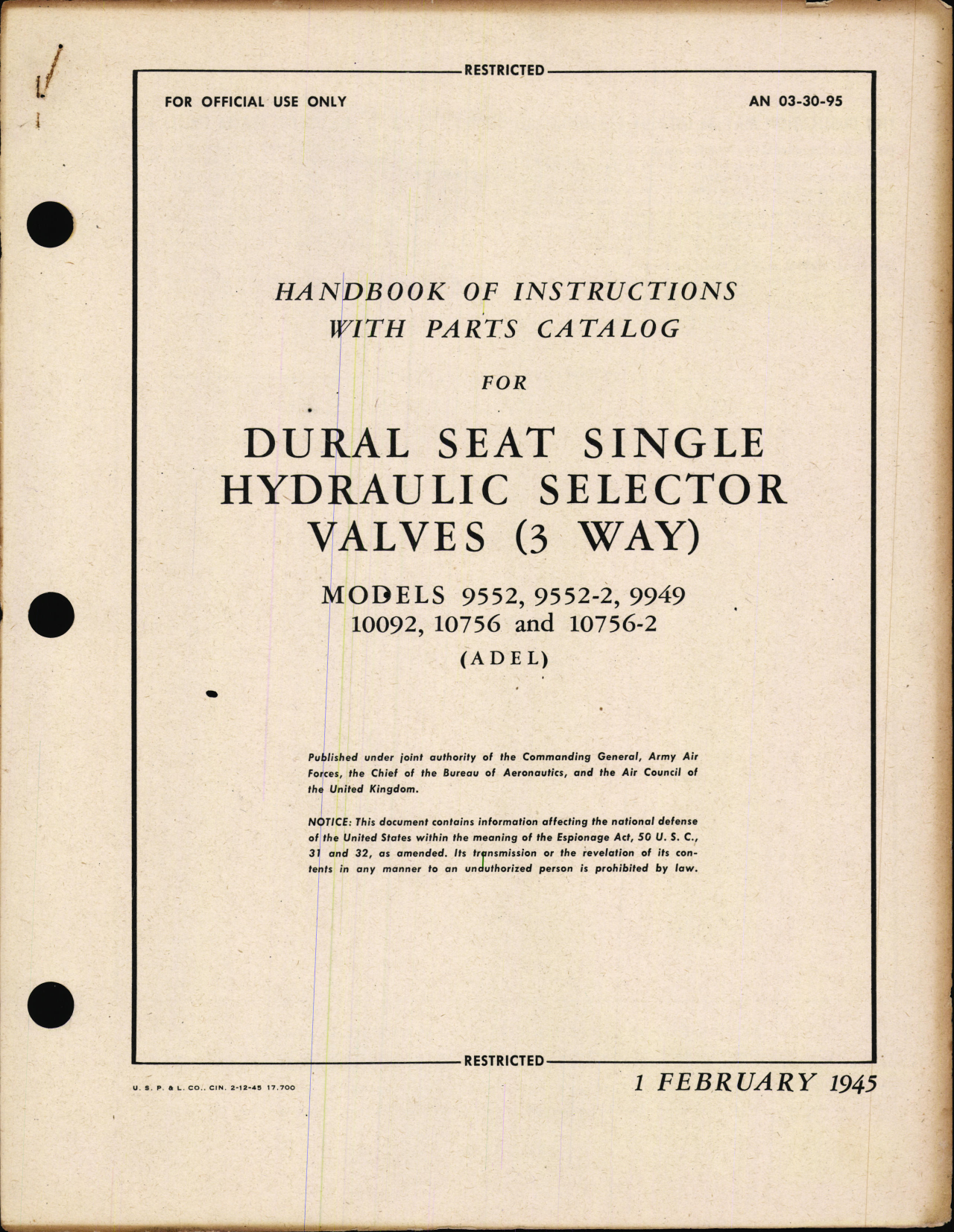 RESTRICTED

FOR OFFICIAL USE ONLY

AN 03-30-95

HANDBOOK OF INSTRUCTIONS WITH PARTS CATALOG

FOR

DURAL SEAT SINGLE HYDRAULIC SELECTOR VALVES (3 WAY)

MODELS 9552, 9552-2, 9949 10092, 10756 and 10756-2

(ADEL)

Published under joint authority of the Commanding General, Army Air Forces, the Chief of the Bureau of Aeronautics, and the Air Council of the United Kingdom.

NOTICE: This document contains information affecting the national defense of the United States within the meaning of the Espionage Act, 50 U. S. C., 31 and 32, as amended. Its transmission or the revelation of its contents in any manner to an unauthorized person is prohibited by law.

RESTRICTED

U. S. P. & L. CO., CIN. 2-12-45 17,700

1 FEBRUARY 1945